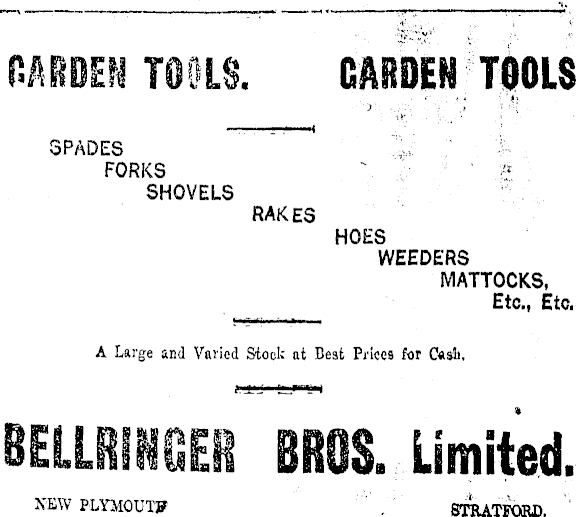 GARDEN TOOLS. GARDEN TOOLS

SPADES
FORKS
SHOVELS
RAKES
HOES
WEEDERS
MATTOCKS,
Etc., Etc.

A Large and Varied Stock at Best Prices for Cash.

BELLRINGER BROS. Limited.

NEW PLYMOUTH STRATFORD.